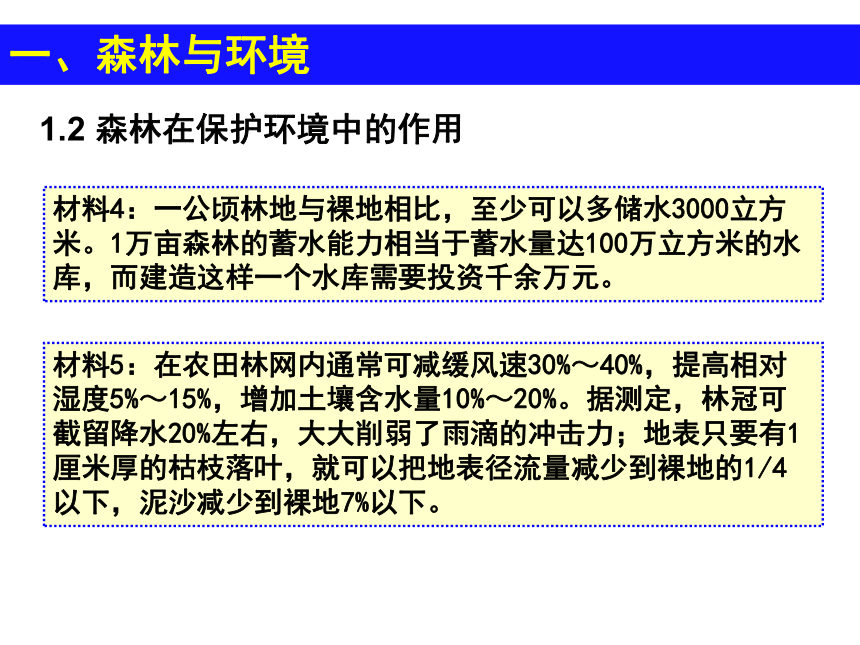 一、森林与环境

1.2 森林在保护环境中的作用

材料4：一公顷林地与裸地相比，至少可以多储水3000立方米。1万亩森林的蓄水能力相当于蓄水量达100万立方米的水库，而建造这样一个水库需要投资千余万元。

材料5：在农田林网内通常可减缓风速30%～40%，提高相对湿度5%～15%，增加土壤含水量10%～20%。据测定，林冠可截留降水20%左右，大大削弱了雨滴的冲击力；地表只要有1厘米厚的枯枝落叶，就可以把地表径流量减少到裸地的1/4以下，泥沙减少到裸地7%以下。